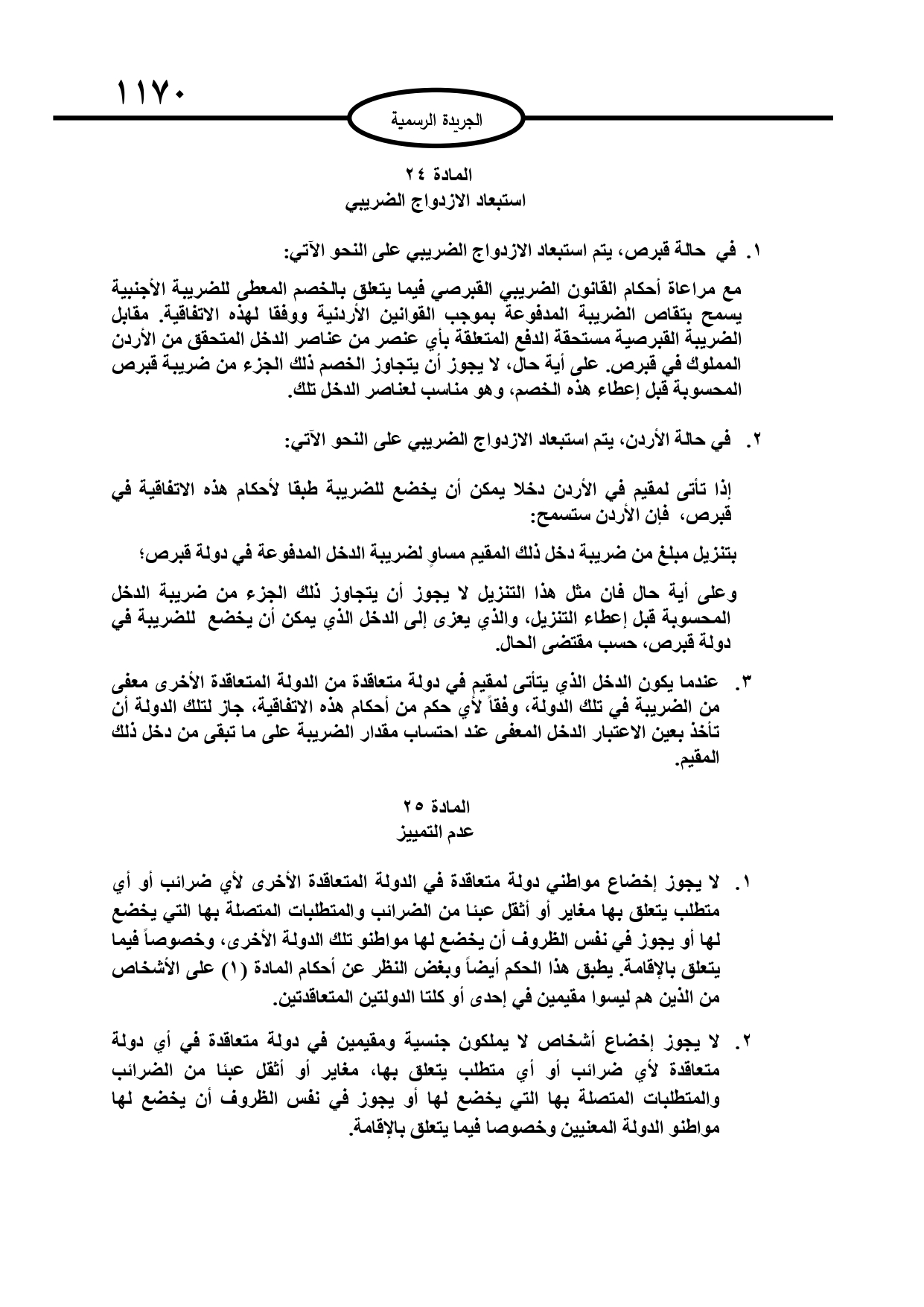 ١١٧٠

الجريدة الرسمية

المادة ٢٤
استبعاد الازدواج الضريبي

١. في حالة قبرص، يتم استبعاد الازدواج الضريبي على النحو الآتي:

مع مراعاة أحكام القانون الضريبي القبرصي فيما يتعلق بالخصم المعطى للضريبة الأجنبية يسمح بتقاص الضريبة المدفوعة بموجب القوانين الأردنية ووفقا لهذه الاتفاقية. مقابل الضريبة القبرصية مستحقة الدفع المتعلقة بأي عنصر من عناصر الدخل المتحقق من الأردن المملوك في قبرص. على أية حال، لا يجوز أن يتجاوز الخصم ذلك الجزء من ضريبة قبرص المحسوبة قبل إعطاء هذه الخصم، وهو مناسب لعناصر الدخل تلك.

٢. في حالة الأردن، يتم استبعاد الازدواج الضريبي على النحو الآتي:

إذا تأتى لمقيم في الأردن دخلا يمكن أن يخضع للضريبة طبقا لأحكام هذه الاتفاقية في قبرص، فإن الأردن ستسمح:

بتنزيل مبلغ من ضريبة دخل ذلك المقيم مساوٍ لضريبة الدخل المدفوعة في دولة قبرص؛

وعلى أية حال فان مثل هذا التنزيل لا يجوز أن يتجاوز ذلك الجزء من ضريبة الدخل المحسوبة قبل إعطاء التنزيل، والذي يعزى إلى الدخل الذي يمكن أن يخضع للضريبة في دولة قبرص، حسب مقتضى الحال.

٣. عندما يكون الدخل الذي يتأتى لمقيم في دولة متعاقدة من الدولة المتعاقدة الأخرى معفى من الضريبة في تلك الدولة، وفقاً لأي حكم من أحكام هذه الاتفاقية، جاز لتلك الدولة أن تأخذ بعين الاعتبار الدخل المعفى عند احتساب مقدار الضريبة على ما تبقى من دخل ذلك المقيم.

المادة ٢٥
عدم التمييز

١. لا يجوز إخضاع مواطني دولة متعاقدة في الدولة المتعاقدة الأخرى لأي ضرائب أو أي متطلب يتعلق بها مغاير أو أثقل عبئا من الضرائب والمتطلبات المتصلة بها التي يخضع لها أو يجوز في نفس الظروف أن يخضع لها مواطنو تلك الدولة الأخرى، وخصوصاً فيما يتعلق بالإقامة. يطبق هذا الحكم أيضاً وبغض النظر عن أحكام المادة (١) على الأشخاص من الذين هم ليسوا مقيمين في إحدى أو كلتا الدولتين المتعاقدتين.

٢. لا يجوز إخضاع أشخاص لا يملكون جنسية ومقيمين في دولة متعاقدة في أي دولة متعاقدة لأي ضرائب أو أي متطلب يتعلق بها، مغاير أو أثقل عبئا من الضرائب والمتطلبات المتصلة بها التي يخضع لها أو يجوز في نفس الظروف أن يخضع لها مواطنو الدولة المعنيين وخصوصا فيما يتعلق بالإقامة.